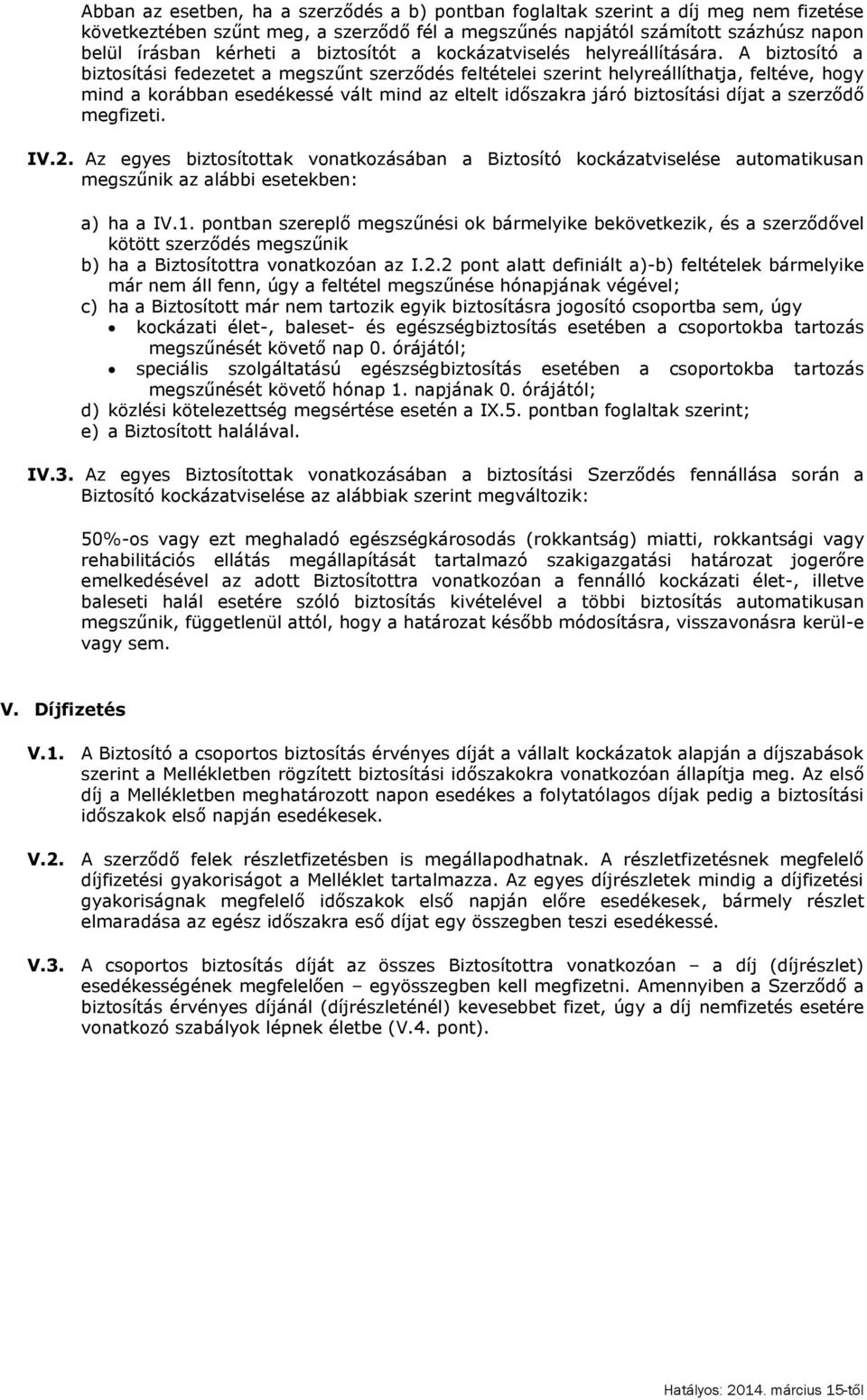 Abban az esetben, ha a szerződés a b) pontban foglaltak szerint a díj meg nem fizetése következtében szűnt meg, a szerződő fél a megszűnés napjától számított százhúsz napon belül írásban kérheti a biztosítót a kockázatviselés helyreállítására. A biztosító a biztosítási fedezetet a megszűnt szerződés feltételei szerint helyreállíthatja, feltéve, hogy mind a korábban esedékessé vált mind az eltelt időszakra járó biztosítási díjat a szerződő megfizeti.

IV.2. Az egyes biztosítottak vonatkozásában a Biztosító kockázatviselése automatikusan megszűnik az alábbi esetekben:

a) ha a IV.1. pontban szereplő megszűnési ok bármelyike bekövetkezik, és a szerződővel kötött szerződés megszűnik
b) ha a Biztosítottra vonatkozóan az I.2.2 pont alatt definiált a)-b) feltételek bármelyike már nem áll fenn, úgy a feltétel megszűnése hónapjának végével;
c) ha a Biztosított már nem tartozik egyik biztosításra jogosító csoportba sem, úgy
• kockázati élet-, baleset- és egészségbiztosítás esetében a csoportokba tartozás megszűnését követő nap 0. órájától;
• speciális szolgáltatású egészségbiztosítás esetében a csoportokba tartozás megszűnését követő hónap 1. napjának 0. órájától;
d) közlési kötelezettség megsértése esetén a IX.5. pontban foglaltak szerint;
e) a Biztosított halálával.

IV.3. Az egyes Biztosítottak vonatkozásában a biztosítási Szerződés fennállása során a Biztosító kockázatviselése az alábbiak szerint megváltozik:

50%-os vagy ezt meghaladó egészségkárosodás (rokkantság) miatti, rokkantsági vagy rehabilitációs ellátás megállapítását tartalmazó szakigazgatási határozat jogerőre emelkedésével az adott Biztosítottra vonatkozóan a fennálló kockázati élet-, illetve baleseti halál esetére szóló biztosítás kivételével a többi biztosítás automatikusan megszűnik, függetlenül attól, hogy a határozat később módosításra, visszavonásra kerül-e vagy sem.

V. Díjfizetés

V.1. A Biztosító a csoportos biztosítás érvényes díját a vállalt kockázatok alapján a díjszabások szerint a Mellékletben rögzített biztosítási időszakokra vonatkozóan állapítja meg. Az első díj a Mellékletben meghatározott napon esedékes a folytatólagos díjak pedig a biztosítási időszakok első napján esedékesek.

V.2. A szerződő felek részletfizetésben is megállapodhatnak. A részletfizetésnek megfelelő díjfizetési gyakoriságot a Melléklet tartalmazza. Az egyes díjrészletek mindig a díjfizetési gyakoriságnak megfelelő időszakok első napján előre esedékesek, bármely részlet elmaradása az egész időszakra eső díjat egy összegben teszi esedékessé.

V.3. A csoportos biztosítás díját az összes Biztosítottra vonatkozóan – a díj (díjrészlet) esedékességének megfelelően – egyösszegben kell megfizetni. Amennyiben a Szerződő a biztosítás érvényes díjánál (díjrészleténél) kevesebbet fizet, úgy a díj nemfizetés esetére vonatkozó szabályok lépnek életbe (V.4. pont).

Hatályos: 2014. március 15-től